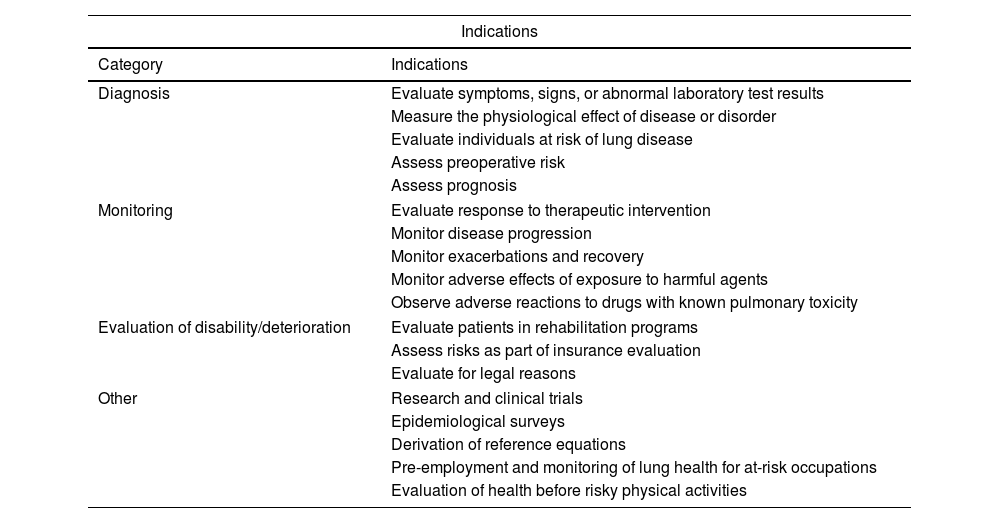 Indications

| Category | Indications |
|---|---|
| Diagnosis | Evaluate symptoms, signs, or abnormal laboratory test results |
| | Measure the physiological effect of disease or disorder |
| | Evaluate individuals at risk of lung disease |
| | Assess preoperative risk |
| | Assess prognosis |
| Monitoring | Evaluate response to therapeutic intervention |
| | Monitor disease progression |
| | Monitor exacerbations and recovery |
| | Monitor adverse effects of exposure to harmful agents |
| | Observe adverse reactions to drugs with known pulmonary toxicity |
| Evaluation of disability/deterioration | Evaluate patients in rehabilitation programs |
| | Assess risks as part of insurance evaluation |
| | Evaluate for legal reasons |
| Other | Research and clinical trials |
| | Epidemiological surveys |
| | Derivation of reference equations |
| | Pre-employment and monitoring of lung health for at-risk occupations |
| | Evaluation of health before risky physical activities |